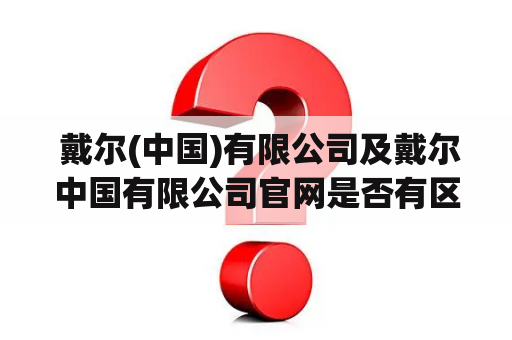 戴尔(中国)有限公司及戴尔中国有限公司官网是否有区